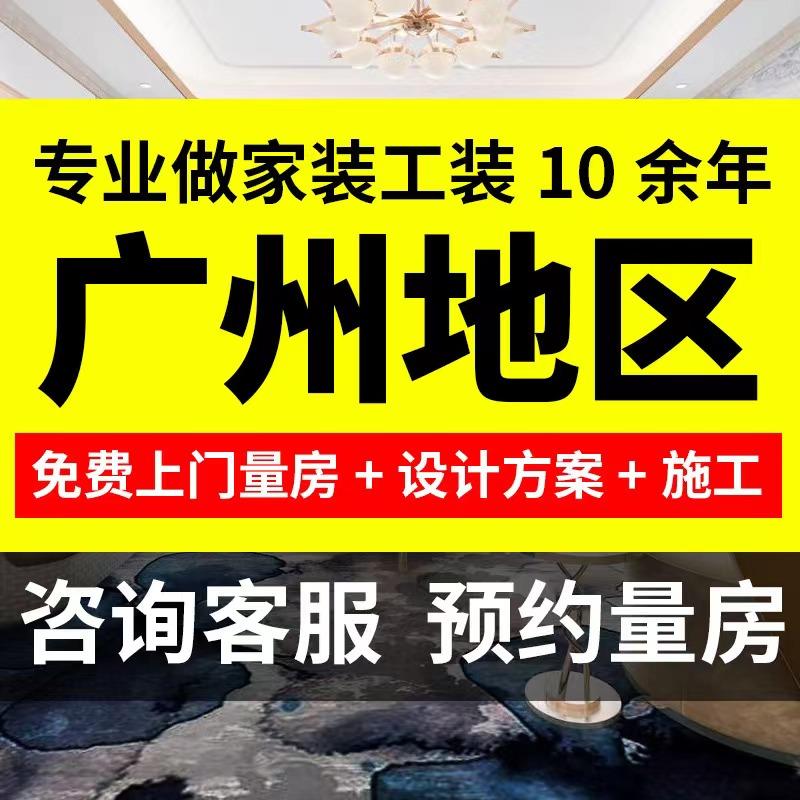 专业做家装工装 10 余年

广州地区

免费上门量房 + 设计方案 + 施工

咨询客服 预约量房